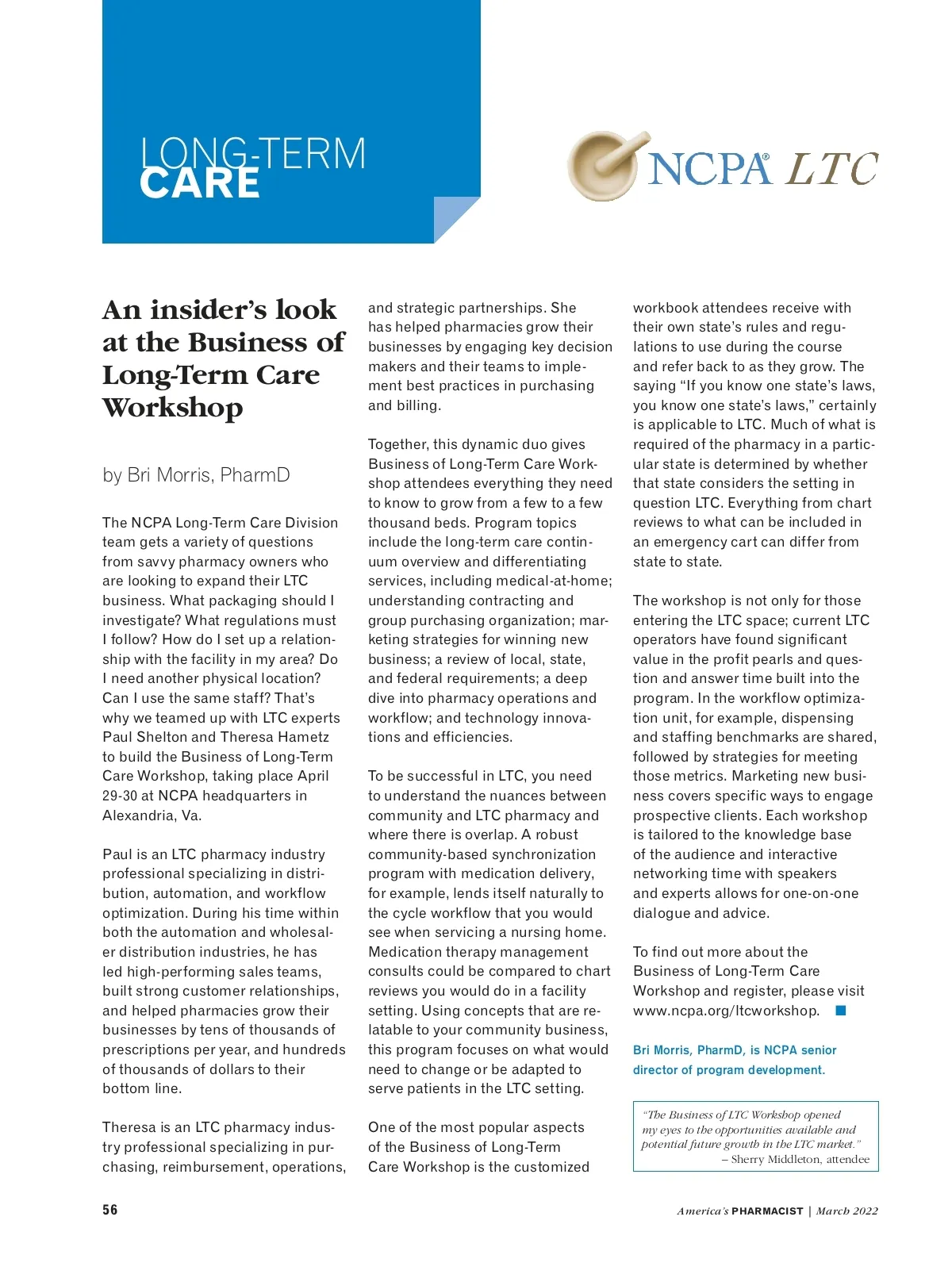 LONG-TERM
CARE

NCPA® LTC

An insider's look at the Business of Long-Term Care Workshop

by Bri Morris, PharmD

The NCPA Long-Term Care Division team gets a variety of questions from savvy pharmacy owners who are looking to expand their LTC business. What packaging should I investigate? What regulations must I follow? How do I set up a relationship with the facility in my area? Do I need another physical location? Can I use the same staff? That's why we teamed up with LTC experts Paul Shelton and Theresa Hametz to build the Business of Long-Term Care Workshop, taking place April 29-30 at NCPA headquarters in Alexandria, Va.

Paul is an LTC pharmacy industry professional specializing in distribution, automation, and workflow optimization. During his time within both the automation and wholesaler distribution industries, he has led high-performing sales teams, built strong customer relationships, and helped pharmacies grow their businesses by tens of thousands of prescriptions per year, and hundreds of thousands of dollars to their bottom line.

Theresa is an LTC pharmacy industry professional specializing in purchasing, reimbursement, operations, and strategic partnerships. She has helped pharmacies grow their businesses by engaging key decision makers and their teams to implement best practices in purchasing and billing.

Together, this dynamic duo gives Business of Long-Term Care Workshop attendees everything they need to know to grow from a few to a few thousand beds. Program topics include the long-term care continuum overview and differentiating services, including medical-at-home; understanding contracting and group purchasing organization; marketing strategies for winning new business; a review of local, state, and federal requirements; a deep dive into pharmacy operations and workflow; and technology innovations and efficiencies.

To be successful in LTC, you need to understand the nuances between community and LTC pharmacy and where there is overlap. A robust community-based synchronization program with medication delivery, for example, lends itself naturally to the cycle workflow that you would see when servicing a nursing home. Medication therapy management consults could be compared to chart reviews you would do in a facility setting. Using concepts that are relatable to your community business, this program focuses on what would need to change or be adapted to serve patients in the LTC setting.

One of the most popular aspects of the Business of Long-Term Care Workshop is the customized workbook attendees receive with their own state's rules and regulations to use during the course and refer back to as they grow. The saying "If you know one state's laws, you know one state's laws," certainly is applicable to LTC. Much of what is required of the pharmacy in a particular state is determined by whether that state considers the setting in question LTC. Everything from chart reviews to what can be included in an emergency cart can differ from state to state.

The workshop is not only for those entering the LTC space; current LTC operators have found significant value in the profit pearls and question and answer time built into the program. In the workflow optimization unit, for example, dispensing and staffing benchmarks are shared, followed by strategies for meeting those metrics. Marketing new business covers specific ways to engage prospective clients. Each workshop is tailored to the knowledge base of the audience and interactive networking time with speakers and experts allows for one-on-one dialogue and advice.

To find out more about the Business of Long-Term Care Workshop and register, please visit www.ncpa.org/ltcworkshop.

Bri Morris, PharmD, is NCPA senior director of program development.

"The Business of LTC Workshop opened my eyes to the opportunities available and potential future growth in the LTC market."
– Sherry Middleton, attendee

56

America's PHARMACIST | March 2022